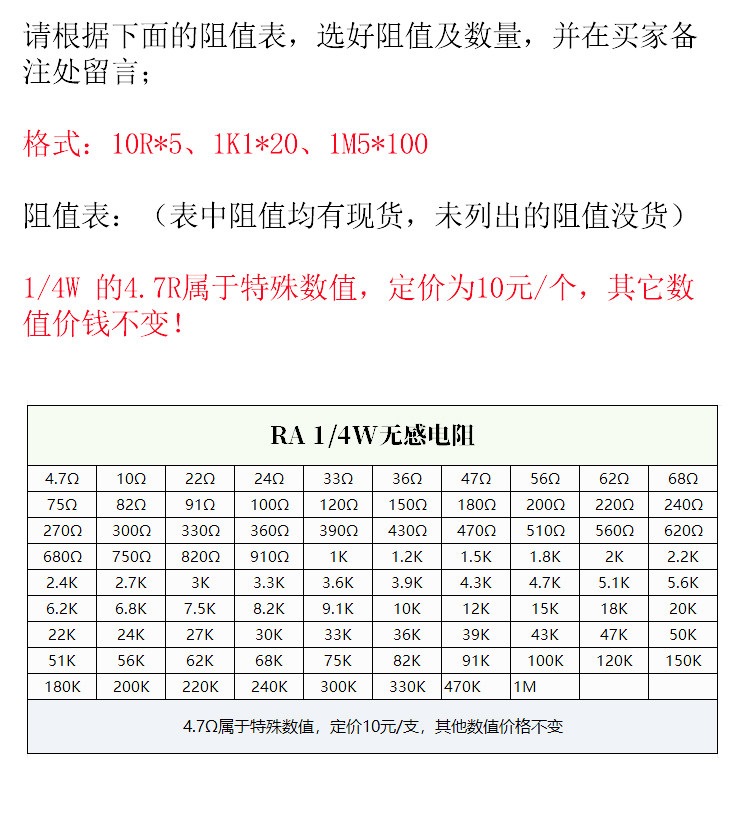 请根据下面的阻值表，选好阻值及数量，并在买家备注处留言；

格式：10R*5、1K1*20、1M5*100

阻值表：（表中阻值均有现货，未列出的阻值没货）

1/4W 的4.7R属于特殊数值，定价为10元/个，其它数值价钱不变！

| RA 1/4W无感电阻 | | | | | | | | | |
|---|---|---|---|---|---|---|---|---|---|
| 4.7Ω | 10Ω | 22Ω | 24Ω | 33Ω | 36Ω | 47Ω | 56Ω | 62Ω | 68Ω |
| 75Ω | 82Ω | 91Ω | 100Ω | 120Ω | 150Ω | 180Ω | 200Ω | 220Ω | 240Ω |
| 270Ω | 300Ω | 330Ω | 360Ω | 390Ω | 430Ω | 470Ω | 510Ω | 560Ω | 620Ω |
| 680Ω | 750Ω | 820Ω | 910Ω | 1K | 1.2K | 1.5K | 1.8K | 2K | 2.2K |
| 2.4K | 2.7K | 3K | 3.3K | 3.6K | 3.9K | 4.3K | 4.7K | 5.1K | 5.6K |
| 6.2K | 6.8K | 7.5K | 8.2K | 9.1K | 10K | 12K | 15K | 18K | 20K |
| 22K | 24K | 27K | 30K | 33K | 36K | 39K | 43K | 47K | 50K |
| 51K | 56K | 62K | 68K | 75K | 82K | 91K | 100K | 120K | 150K |
| 180K | 200K | 220K | 240K | 300K | 330K | 470K | 1M | | |
| 4.7Ω属于特殊数值，定价10元/支，其他数值价格不变 | | | | | | | | | |